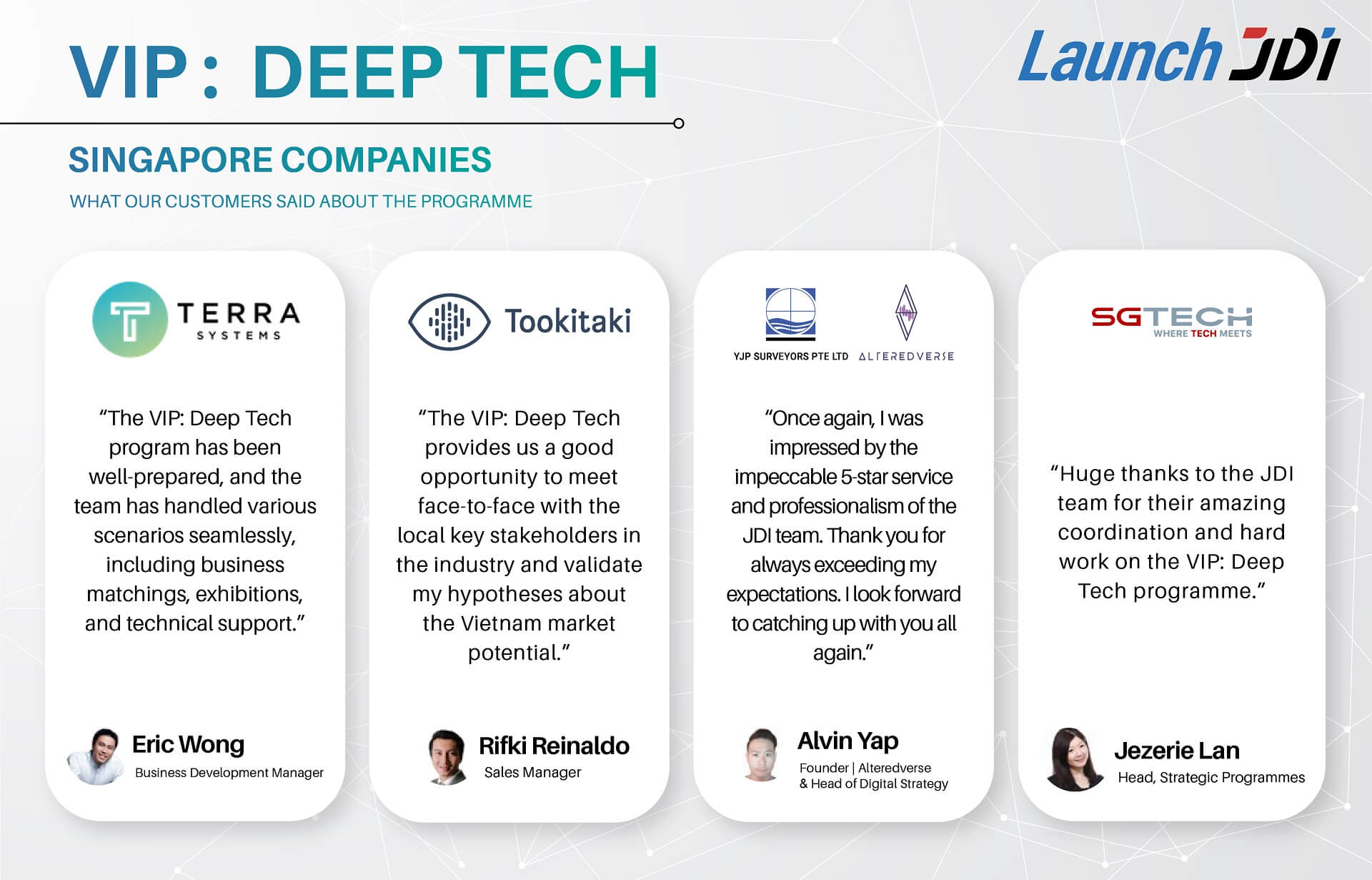 VIP : DEEP TECH

Launch JDI

SINGAPORE COMPANIES

WHAT OUR CUSTOMERS SAID ABOUT THE PROGRAMME

TERRA
SYSTEMS

"The VIP: Deep Tech program has been well-prepared, and the team has handled various scenarios seamlessly, including business matchings, exhibitions, and technical support."

Eric Wong
Business Development Manager

Tookitaki

"The VIP: Deep Tech provides us a good opportunity to meet face-to-face with the local key stakeholders in the industry and validate my hypotheses about the Vietnam market potential."

Rifki Reinaldo
Sales Manager

YJP SURVEYORS PTE LTD

ALTEREDVERSE

"Once again, I was impressed by the impeccable 5-star service and professionalism of the JDI team. Thank you for always exceeding my expectations. I look forward to catching up with you all again."

Alvin Yap
Founder | Alteredverse
& Head of Digital Strategy

SGTECH
WHERE TECH MEETS

"Huge thanks to the JDI team for their amazing coordination and hard work on the VIP: Deep Tech programme."

Jezerie Lan
Head, Strategic Programmes